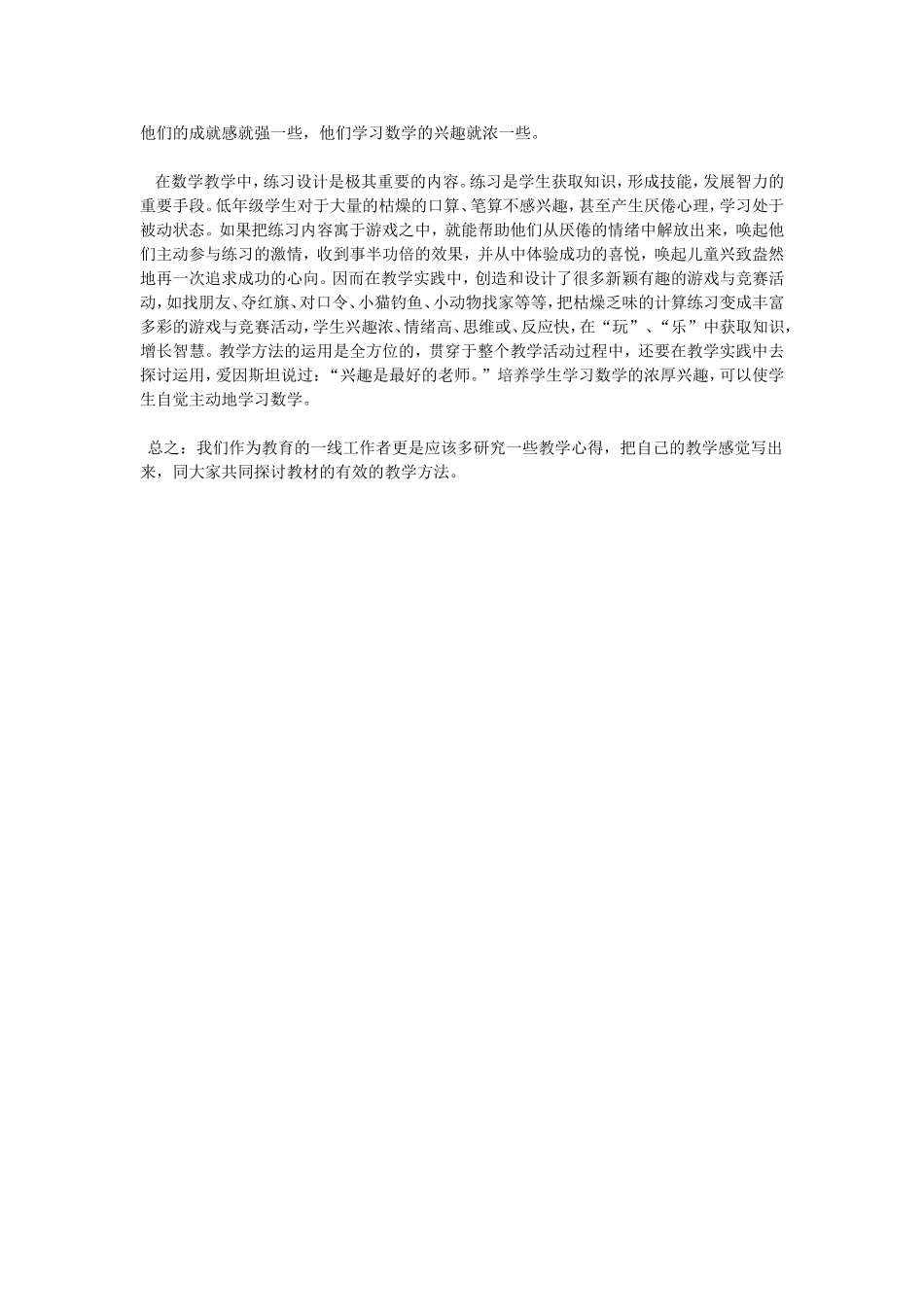 他们的成就感就强一些，他们学习数学的兴趣就浓一些。

在数学教学中，练习设计是极其重要的内容。练习是学生获取知识，形成技能，发展智力的重要手段。低年级学生对于大量的枯燥的口算、笔算不感兴趣，甚至产生厌倦心理，学习处于被动状态。如果把练习内容寓于游戏之中，就能帮助他们从厌倦的情绪中解放出来，唤起他们主动参与练习的激情，收到事半功倍的效果，并从中体验成功的喜悦，唤起儿童兴致盎然地再一次追求成功的心向。因而在教学实践中，创造和设计了很多新颖有趣的游戏与竞赛活动，如找朋友、夺红旗、对口令、小猫钓鱼、小动物找家等等，把枯燥乏味的计算练习变成丰富多彩的游戏与竞赛活动，学生兴趣浓、情绪高、思维或、反应快，在“玩”、“乐”中获取知识，增长智慧。教学方法的运用是全方位的，贯穿于整个教学活动过程中，还要在教学实践中去探讨运用，爱因斯坦说过：“兴趣是最好的老师。”培养学生学习数学的浓厚兴趣，可以使学生自觉主动地学习数学。

总之：我们作为教育的一线工作者更是应该多研究一些教学心得，把自己的教学感觉写出来，同大家共同探讨教材的有效的教学方法。